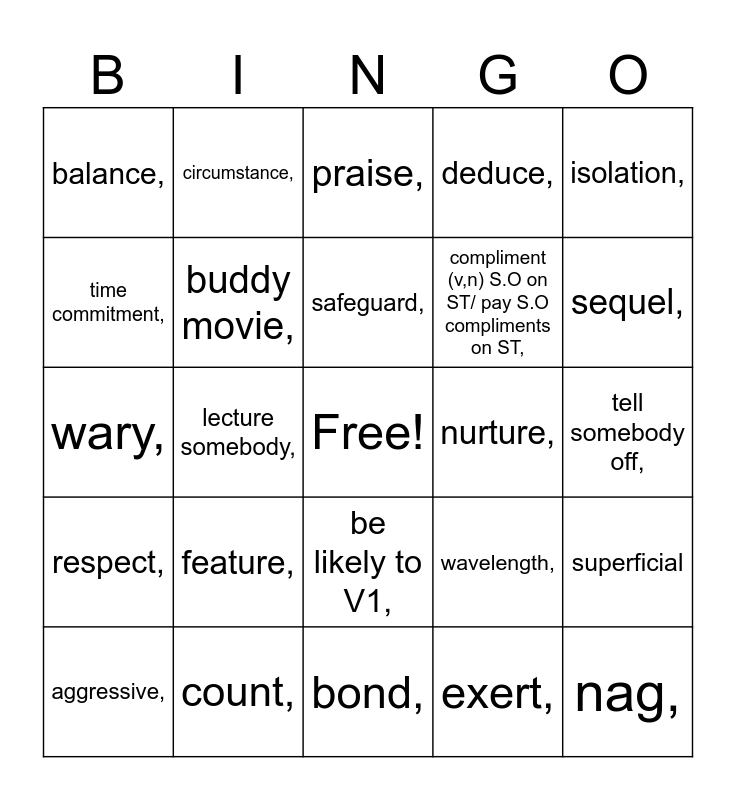 | B | I | N | G | O |
|---|---|---|---|---|
| balance, | circumstance, | praise, | deduce, | isolation, |
| time commitment, | buddy movie, | safeguard, | compliment (v,n) S.O on ST/ pay S.O compliments on ST, | sequel, |
| wary, | lecture somebody, | Free! | nurture, | tell somebody off, |
| respect, | feature, | be likely to V1, | wavelength, | superficial |
| aggressive, | count, | bond, | exert, | nag, |